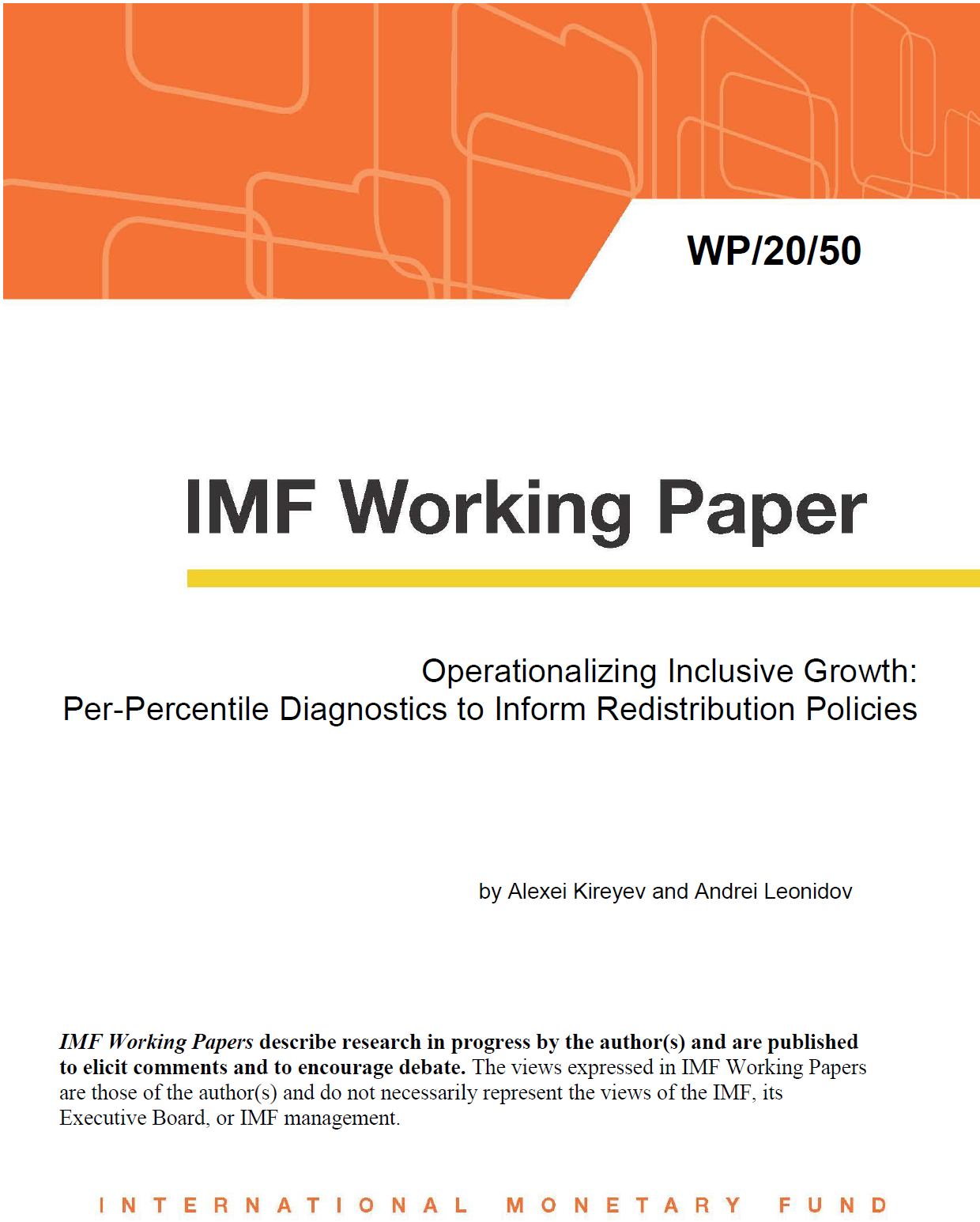 WP/20/50

IMF Working Paper

Operationalizing Inclusive Growth:
Per-Percentile Diagnostics to Inform Redistribution Policies

by Alexei Kireyev and Andrei Leonidov

IMF Working Papers describe research in progress by the author(s) and are published to elicit comments and to encourage debate. The views expressed in IMF Working Papers are those of the author(s) and do not necessarily represent the views of the IMF, its Executive Board, or IMF management.

INTERNATIONAL MONETARY FUND